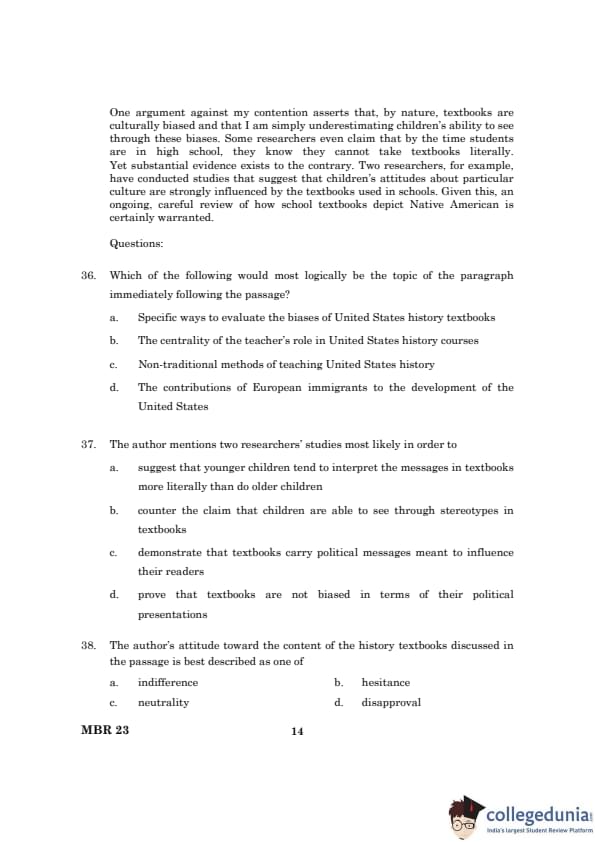 One argument against my contention asserts that, by nature, textbooks are culturally biased and that I am simply underestimating children's ability to see through these biases. Some researchers even claim that by the time students are in high school, they know they cannot take textbooks literally. Yet substantial evidence exists to the contrary. Two researchers, for example, have conducted studies that suggest that children's attitudes about particular culture are strongly influenced by the textbooks used in schools. Given this, an ongoing, careful review of how school textbooks depict Native American is certainly warranted.

Questions:

36. Which of the following would most logically be the topic of the paragraph immediately following the passage?

a. Specific ways to evaluate the biases of United States history textbooks

b. The centrality of the teacher's role in United States history courses

c. Non-traditional methods of teaching United States history

d. The contributions of European immigrants to the development of the United States

37. The author mentions two researchers' studies most likely in order to

a. suggest that younger children tend to interpret the messages in textbooks more literally than do older children

b. counter the claim that children are able to see through stereotypes in textbooks

c. demonstrate that textbooks carry political messages meant to influence their readers

d. prove that textbooks are not biased in terms of their political presentations

38. The author's attitude toward the content of the history textbooks discussed in the passage is best described as one of

a. indifference

b. hesitance

c. neutrality

d. disapproval

MBR 23

14

collegedunia
India's largest Student Review Platform